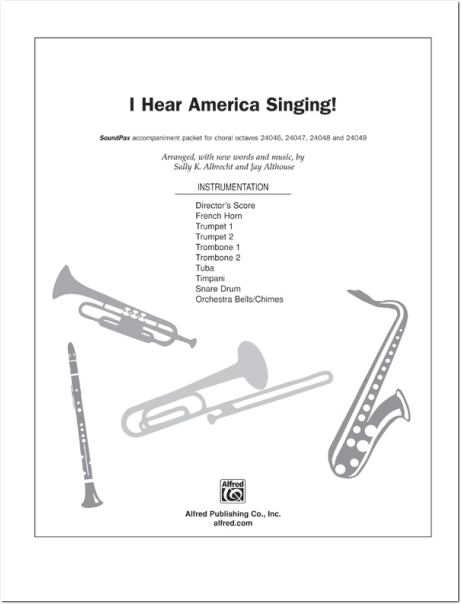 I Hear America Singing!

SoundPax accompaniment packet for choral octavos 24046, 24047, 24048 and 24049

Arranged, with new words and music, by
Sally K. Albrecht and Jay Althouse

INSTRUMENTATION

Director's Score
French Horn
Trumpet 1
Trumpet 2
Trombone 1
Trombone 2
Tuba
Timpani
Snare Drum
Orchestra Bells/Chimes

Alfred

Alfred Publishing Co., Inc.
alfred.com